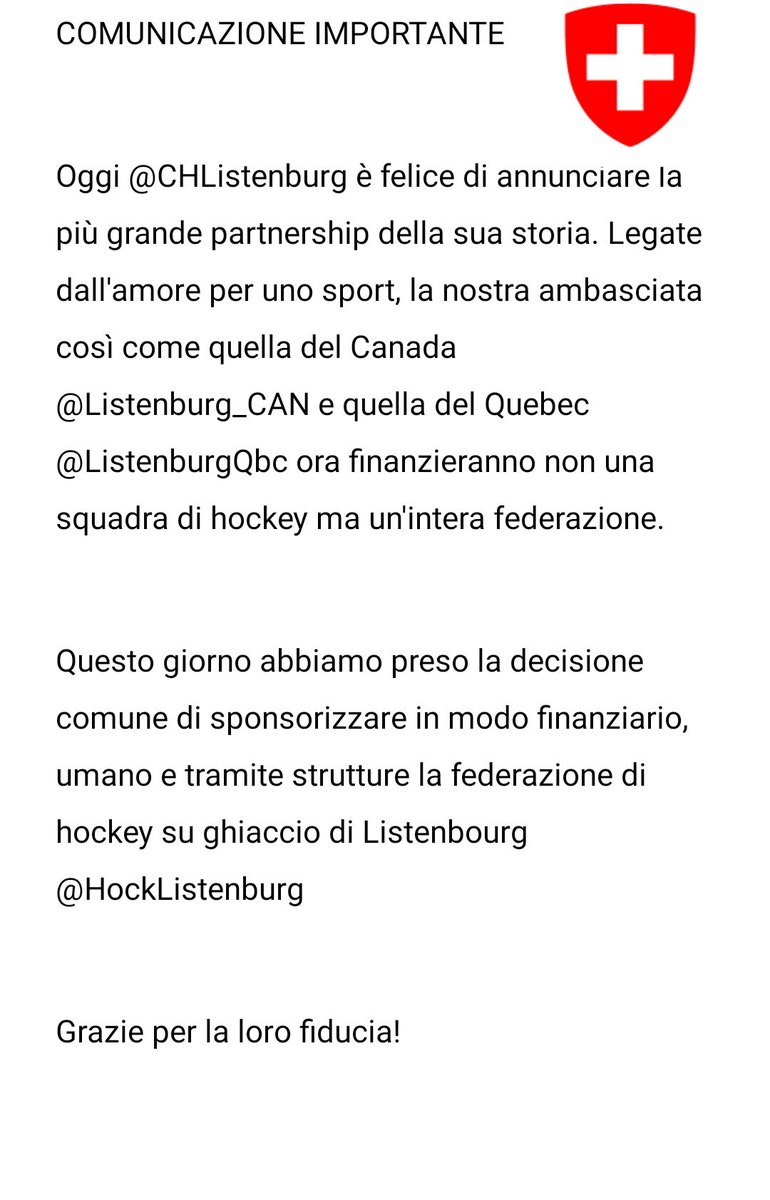 COMUNICAZIONE IMPORTANTE

Oggi @CHListenburg è felice di annunciare la più grande partnership della sua storia. Legate dall'amore per uno sport, la nostra ambasciata così come quella del Canada @Listenburg_CAN e quella del Quebec @ListenburgQbc ora finanzieranno non una squadra di hockey ma un'intera federazione.

Questo giorno abbiamo preso la decisione comune di sponsorizzare in modo finanziario, umano e tramite strutture la federazione di hockey su ghiaccio di Listenbourg @HockListenburg

Grazie per la loro fiducia!